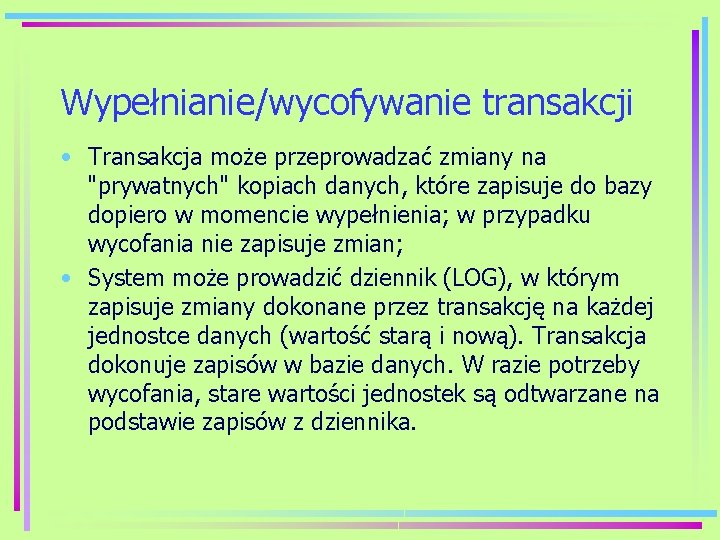 Wypełnianie/wycofywanie transakcji

• Transakcja może przeprowadzać zmiany na "prywatnych" kopiach danych, które zapisuje do bazy dopiero w momencie wypełnienia; w przypadku wycofania nie zapisuje zmian;
• System może prowadzić dziennik (LOG), w którym zapisuje zmiany dokonane przez transakcję na każdej jednostce danych (wartość starą i nową). Transakcja dokonuje zapisów w bazie danych. W razie potrzeby wycofania, stare wartości jednostek są odtwarzane na podstawie zapisów z dziennika.